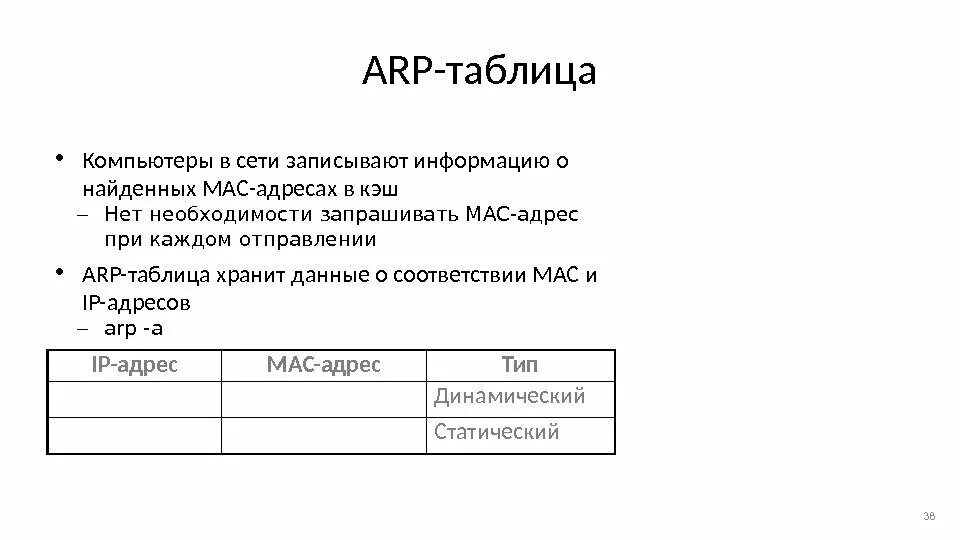 ARP-таблица

• Компьютеры в сети записывают информацию о найденных MAC-адресах в кэш
– Нет необходимости запрашивать MAC-адрес при каждом отправлении

• ARP-таблица хранит данные о соответствии MAC и IP-адресов
– arp -a

| IP-адрес | MAC-адрес | Тип |
|---|---|---|
| | | Динамический |
| | | Статический |

38